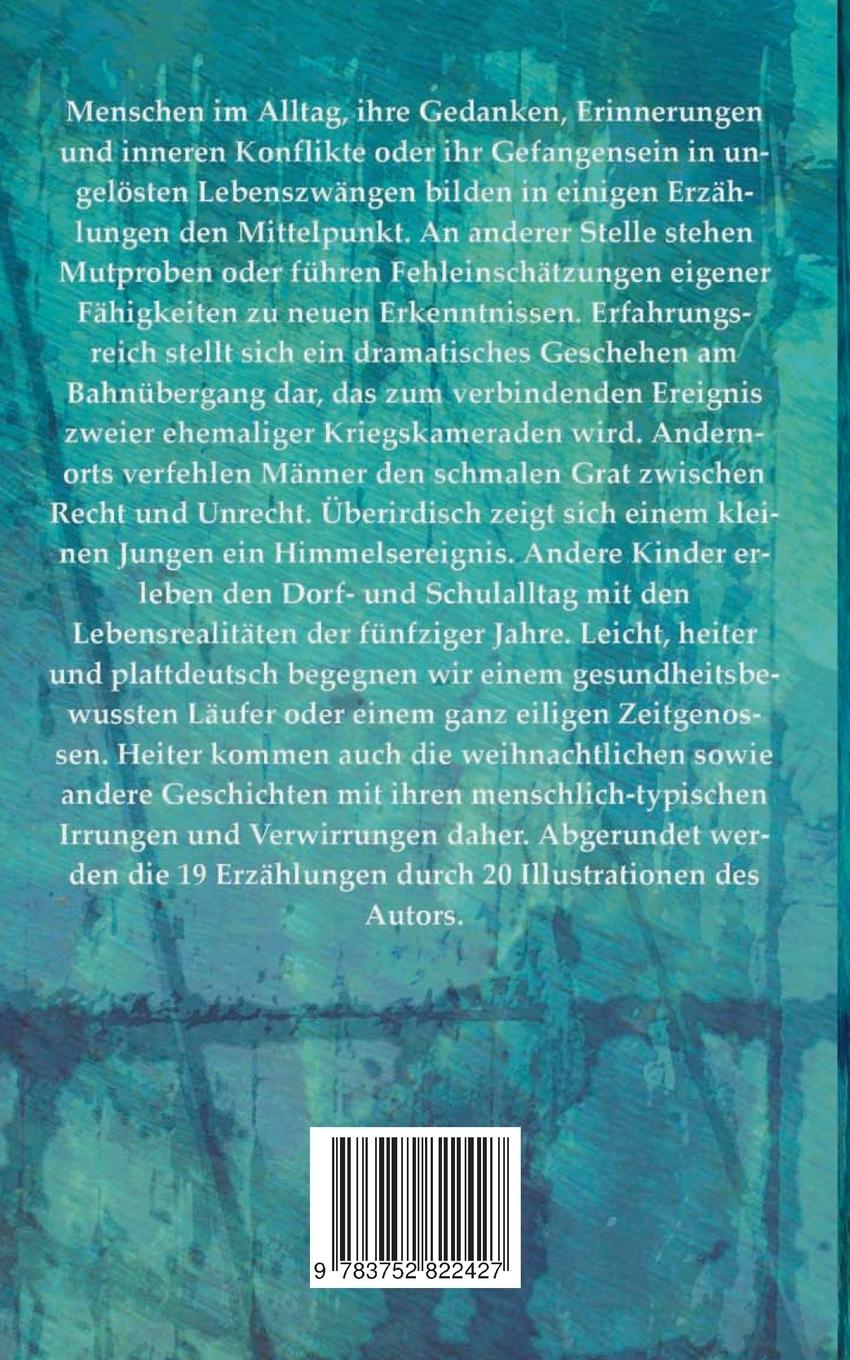 Menschen im Alltag, ihre Gedanken, Erinnerungen und inneren Konflikte oder ihr Gefangensein in ungelösten Lebenszwängen bilden in einigen Erzählungen den Mittelpunkt. An anderer Stelle stehen Mutproben oder führen Fehleinschätzungen eigener Fähigkeiten zu neuen Erkenntnissen. Erfahrungsreich stellt sich ein dramatisches Geschehen am Bahnübergang dar, das zum verbindenden Ereignis zweier ehemaliger Kriegskameraden wird. Andernorts verfehlen Männer den schmalen Grat zwischen Recht und Unrecht. Überirdisch zeigt sich einem kleinen Jungen ein Himmelsereignis. Andere Kinder erleben den Dorf- und Schulalltag mit den Lebensrealitäten der fünfziger Jahre. Leicht, heiter und plattdeutsch begegnen wir einem gesundheitsbewussten Läufer oder einem ganz eiligen Zeitgenossen. Heiter kommen auch die weihnachtlichen sowie andere Geschichten mit ihren menschlich-typischen Irrungen und Verwirrungen daher. Abgerundet werden die 19 Erzählungen durch 20 Illustrationen des Autors.

9 783752 822427